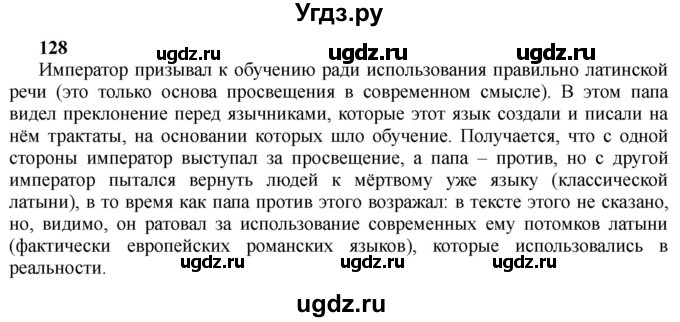 Угдз.ру

128 ugdz.ru ugdz.ru ugdz.ru

Император призывал к обучению ради использования правильно латинской речи (это только основа просвещения в современном смысле). В этом папа видел преклонение перед язычниками, которые этот язык создали и писали на нём трактаты, на основании которых шло обучение. Получается, что с одной стороны император выступал за просвещение, а папа – против, но с другой император пытался вернуть людей к мёртвому уже языку (классической латыни), в то время как папа против этого возражал: в тексте этого не сказано, но, видимо, он ратовал за использование современных ему потомков латыни (фактически европейских романских языков), которые использовались в реальности.

ugdz.ru ugdz.ru ugdz.ru

ugdz.ru